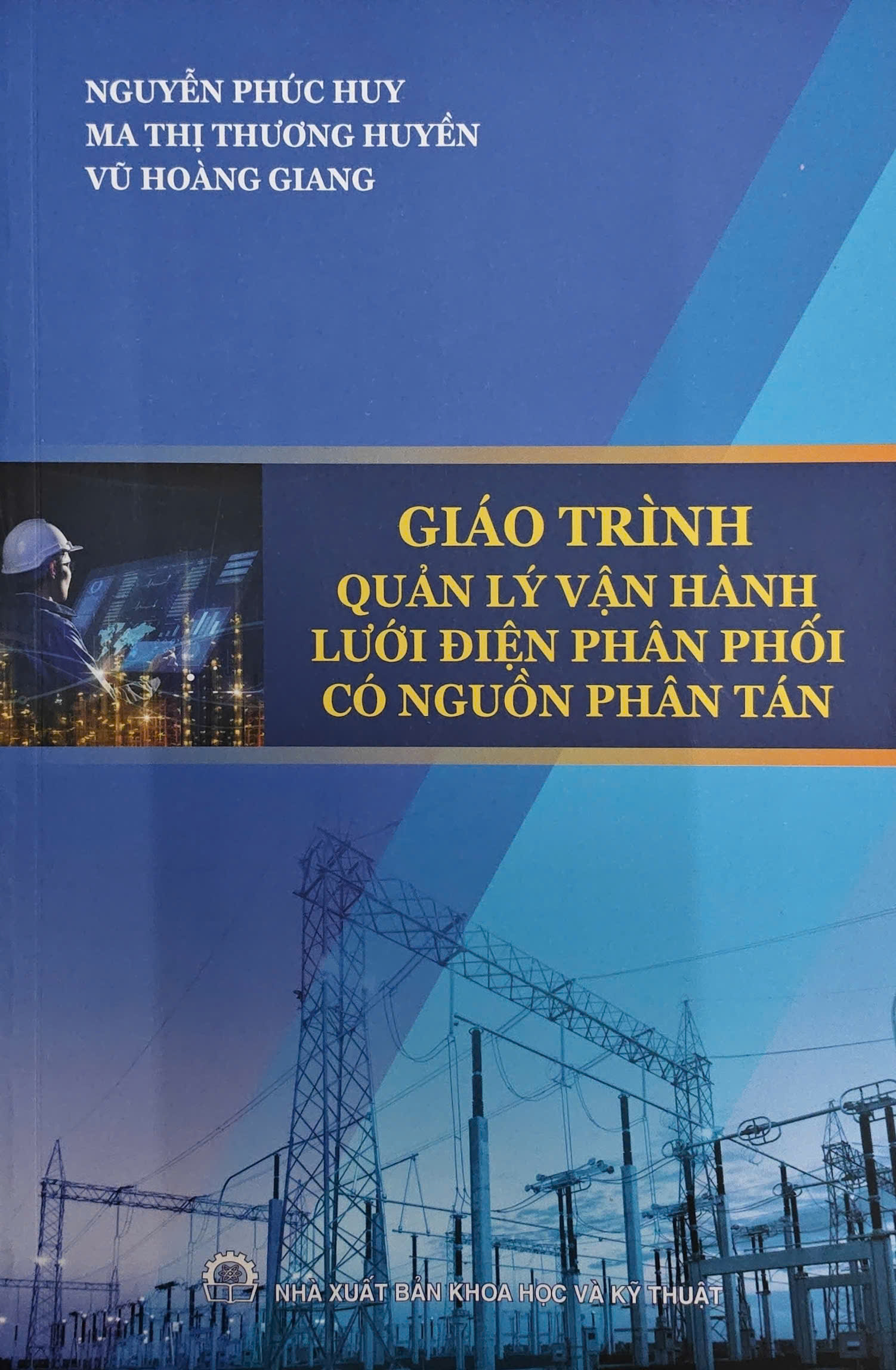 NGUYỄN PHÚC HUY
MA THỊ THƯƠNG HUYỀN
VŨ HOÀNG GIANG

GIÁO TRÌNH
QUẢN LÝ VẬN HÀNH
LƯỚI ĐIỆN PHÂN PHỐI
CÓ NGUỒN PHÂN TÁN

NHÀ XUẤT BẢN KHOA HỌC VÀ KỸ THUẬT